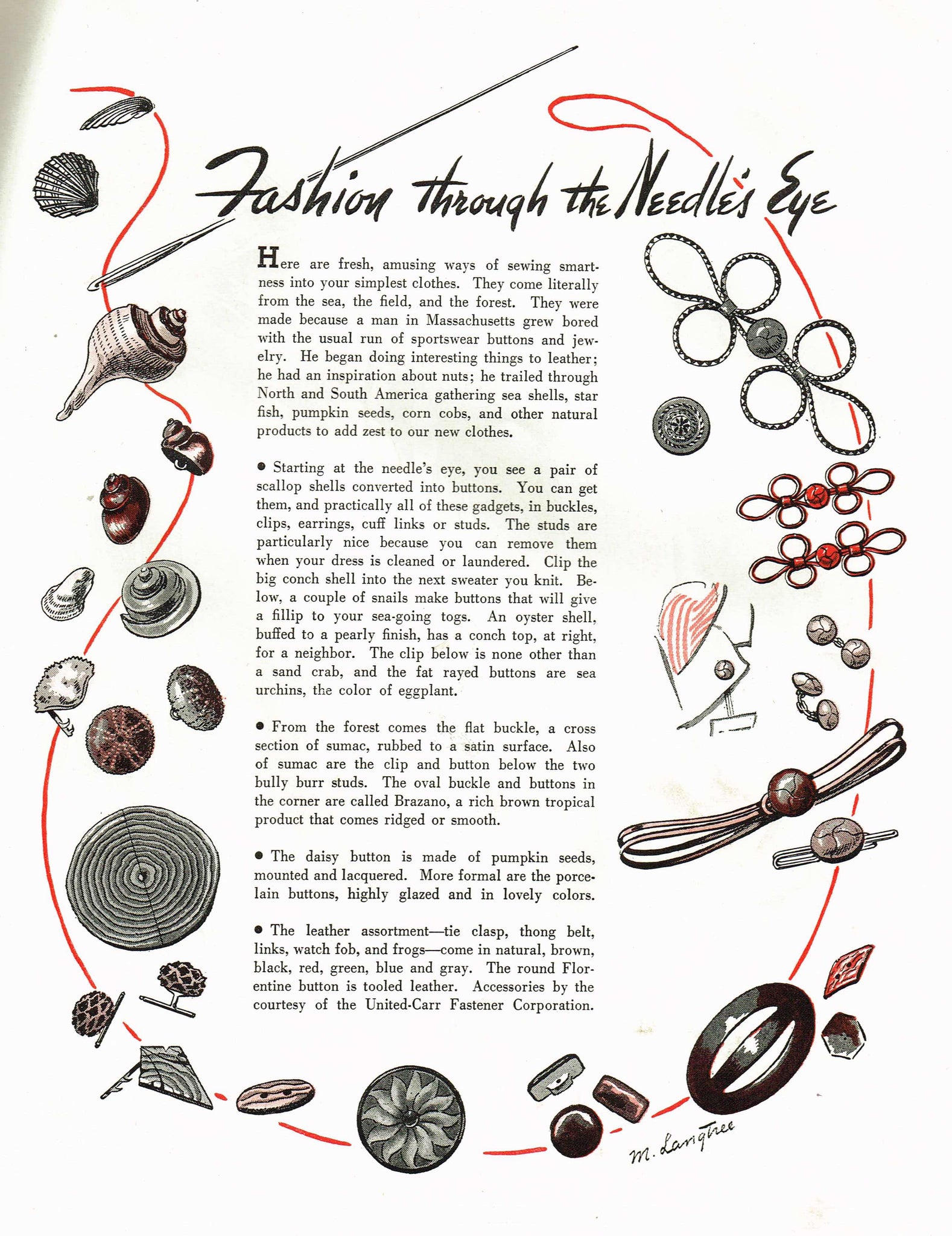 Fashion through the Needle's Eye

Here are fresh, amusing ways of sewing smartness into your simplest clothes. They come literally from the sea, the field, and the forest. They were made because a man in Massachusetts grew bored with the usual run of sportswear buttons and jewelry. He began doing interesting things to leather; he had an inspiration about nuts; he trailed through North and South America gathering sea shells, star fish, pumpkin seeds, corn cobs, and other natural products to add zest to our new clothes.

• Starting at the needle's eye, you see a pair of scallop shells converted into buttons. You can get them, and practically all of these gadgets, in buckles, clips, earrings, cuff links or studs. The studs are particularly nice because you can remove them when your dress is cleaned or laundered. Clip the big conch shell into the next sweater you knit. Below, a couple of snails make buttons that will give a fillip to your sea-going togs. An oyster shell, buffed to a pearly finish, has a conch top, at right, for a neighbor. The clip below is none other than a sand crab, and the fat rayed buttons are sea urchins, the color of eggplant.

• From the forest comes the flat buckle, a cross section of sumac, rubbed to a satin surface. Also of sumac are the clip and button below the two bully burr studs. The oval buckle and buttons in the corner are called Brazano, a rich brown tropical product that comes ridged or smooth.

• The daisy button is made of pumpkin seeds, mounted and lacquered. More formal are the porcelain buttons, highly glazed and in lovely colors.

• The leather assortment—tie clasp, thong belt, links, watch fob, and frogs—come in natural, brown, black, red, green, blue and gray. The round Florentine button is tooled leather. Accessories by the courtesy of the United-Carr Fastener Corporation.

M. Langtree